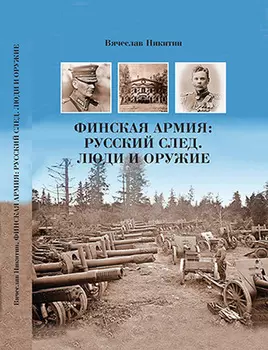 Вячеслав Никитин

ФИНСКАЯ АРМИЯ: РУССКИЙ СЛЕД. ЛЮДИ И ОРУЖИЕ

Вячеслав Никитин. ФИНСКАЯ АРМИЯ: РУССКИЙ СЛЕД. ЛЮДИ И ОРУЖИЕ